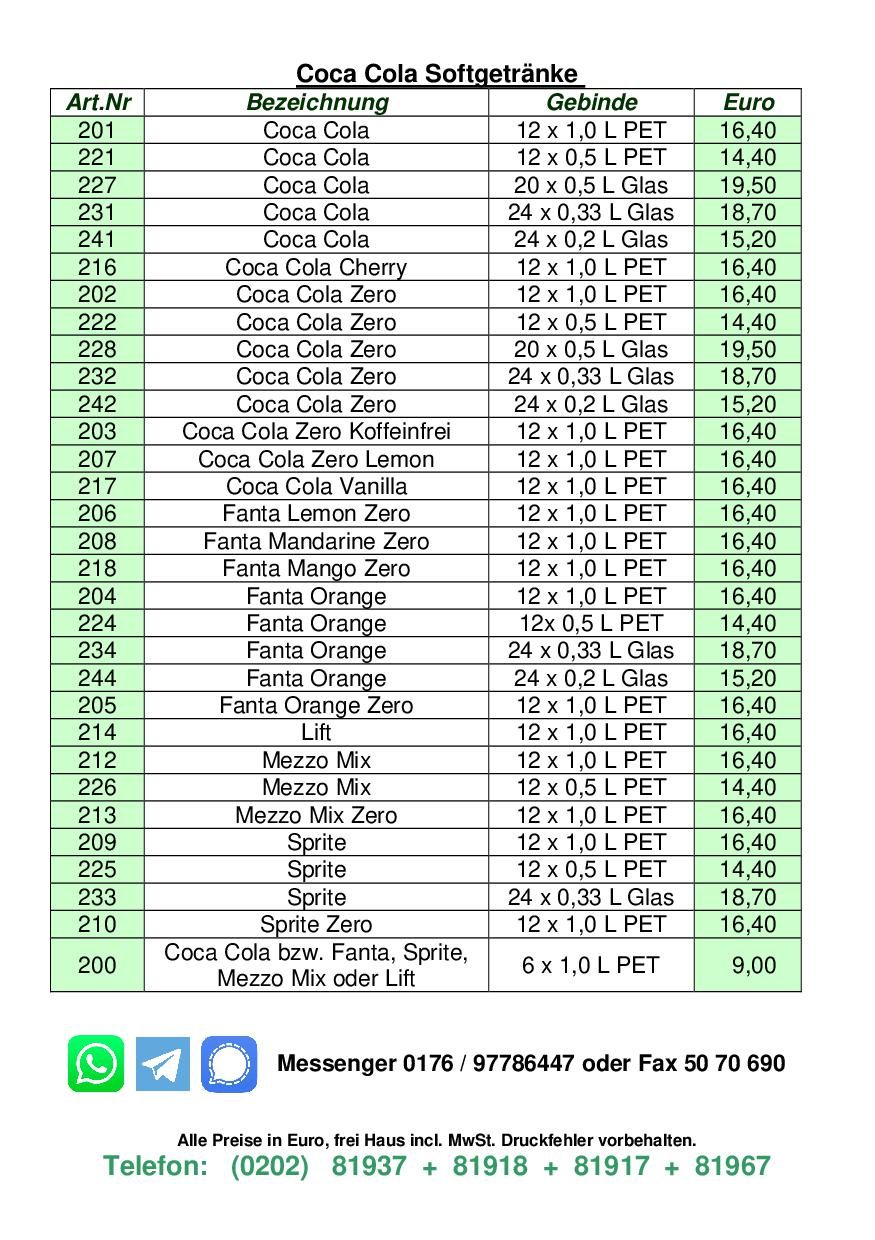 Coca Cola Softgetränke

| Art.Nr | Bezeichnung | Gebinde | Euro |
|---|---|---|---|
| 201 | Coca Cola | 12 x 1,0 L PET | 16,40 |
| 221 | Coca Cola | 12 x 0,5 L PET | 14,40 |
| 227 | Coca Cola | 20 x 0,5 L Glas | 19,50 |
| 231 | Coca Cola | 24 x 0,33 L Glas | 18,70 |
| 241 | Coca Cola | 24 x 0,2 L Glas | 15,20 |
| 216 | Coca Cola Cherry | 12 x 1,0 L PET | 16,40 |
| 202 | Coca Cola Zero | 12 x 1,0 L PET | 16,40 |
| 222 | Coca Cola Zero | 12 x 0,5 L PET | 14,40 |
| 228 | Coca Cola Zero | 20 x 0,5 L Glas | 19,50 |
| 232 | Coca Cola Zero | 24 x 0,33 L Glas | 18,70 |
| 242 | Coca Cola Zero | 24 x 0,2 L Glas | 15,20 |
| 203 | Coca Cola Zero Koffeinfrei | 12 x 1,0 L PET | 16,40 |
| 207 | Coca Cola Zero Lemon | 12 x 1,0 L PET | 16,40 |
| 217 | Coca Cola Vanilla | 12 x 1,0 L PET | 16,40 |
| 206 | Fanta Lemon Zero | 12 x 1,0 L PET | 16,40 |
| 208 | Fanta Mandarine Zero | 12 x 1,0 L PET | 16,40 |
| 218 | Fanta Mango Zero | 12 x 1,0 L PET | 16,40 |
| 204 | Fanta Orange | 12 x 1,0 L PET | 16,40 |
| 224 | Fanta Orange | 12x 0,5 L PET | 14,40 |
| 234 | Fanta Orange | 24 x 0,33 L Glas | 18,70 |
| 244 | Fanta Orange | 24 x 0,2 L Glas | 15,20 |
| 205 | Fanta Orange Zero | 12 x 1,0 L PET | 16,40 |
| 214 | Lift | 12 x 1,0 L PET | 16,40 |
| 212 | Mezzo Mix | 12 x 1,0 L PET | 16,40 |
| 226 | Mezzo Mix | 12 x 0,5 L PET | 14,40 |
| 213 | Mezzo Mix Zero | 12 x 1,0 L PET | 16,40 |
| 209 | Sprite | 12 x 1,0 L PET | 16,40 |
| 225 | Sprite | 12 x 0,5 L PET | 14,40 |
| 233 | Sprite | 24 x 0,33 L Glas | 18,70 |
| 210 | Sprite Zero | 12 x 1,0 L PET | 16,40 |
| 200 | Coca Cola bzw. Fanta, Sprite, Mezzo Mix oder Lift | 6 x 1,0 L PET | 9,00 |

Messenger 0176 / 97786447 oder Fax 50 70 690

Alle Preise in Euro, frei Haus incl. MwSt. Druckfehler vorbehalten.
Telefon: (0202) 81937 + 81918 + 81917 + 81967